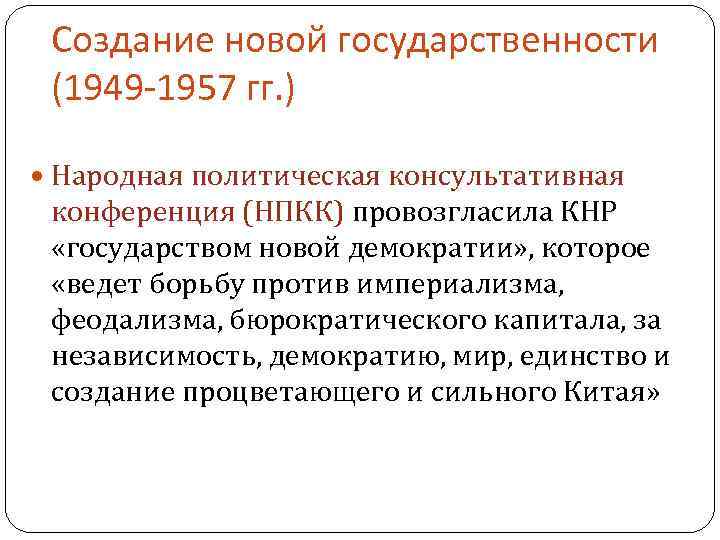 Создание новой государственности (1949-1957 гг.)

Народная политическая консультативная конференция (НПКК) провозгласила КНР «государством новой демократии», которое «ведет борьбу против империализма, феодализма, бюрократического капитала, за независимость, демократию, мир, единство и создание процветающего и сильного Китая»